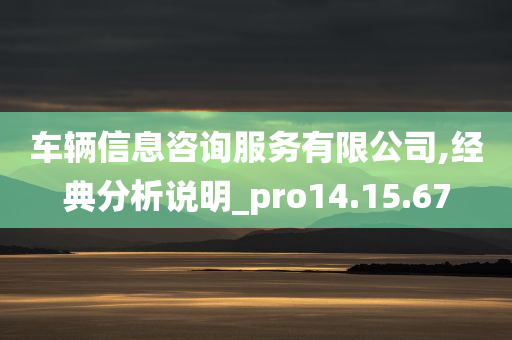 车辆信息咨询服务有限公司,经典分析说明_pro14.15.67